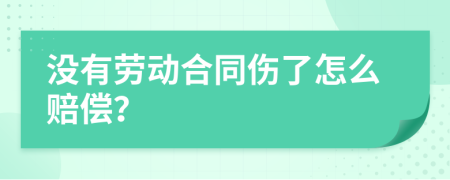 没有劳动合同伤了怎么赔偿?